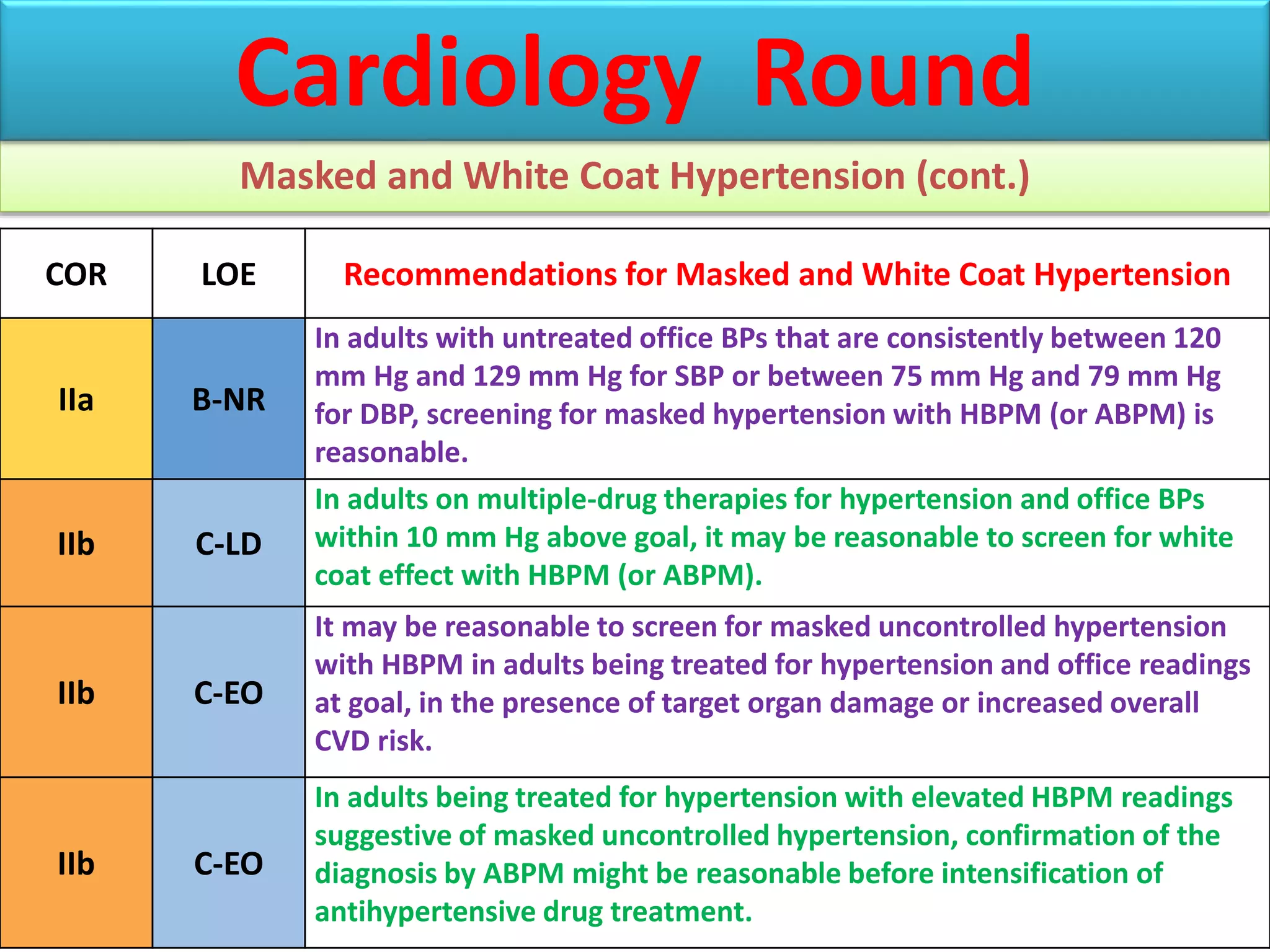 Cardiology Round

Masked and White Coat Hypertension (cont.)

| COR | LOE | Recommendations for Masked and White Coat Hypertension |
|---|---|---|
| IIa | B-NR | In adults with untreated office BPs that are consistently between 120 mm Hg and 129 mm Hg for SBP or between 75 mm Hg and 79 mm Hg for DBP, screening for masked hypertension with HBPM (or ABPM) is reasonable. |
| IIb | C-LD | In adults on multiple-drug therapies for hypertension and office BPs within 10 mm Hg above goal, it may be reasonable to screen for white coat effect with HBPM (or ABPM). |
| IIb | C-EO | It may be reasonable to screen for masked uncontrolled hypertension with HBPM in adults being treated for hypertension and office readings at goal, in the presence of target organ damage or increased overall CVD risk. |
| IIb | C-EO | In adults being treated for hypertension with elevated HBPM readings suggestive of masked uncontrolled hypertension, confirmation of the diagnosis by ABPM might be reasonable before intensification of antihypertensive drug treatment. |